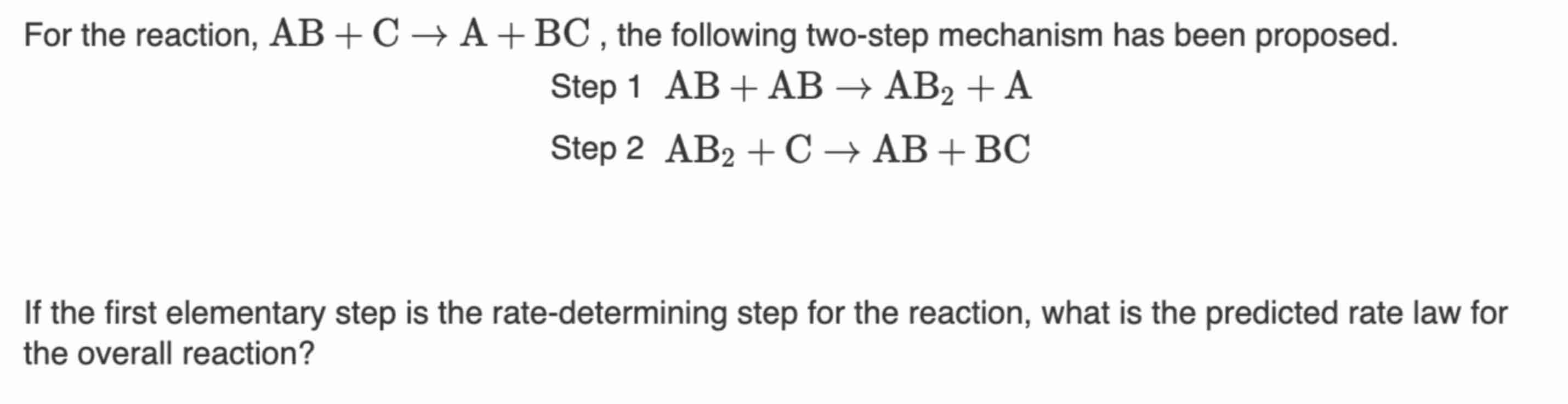 For the reaction, $AB + C \rightarrow A + BC$ , the following two-step mechanism has been proposed.

Step 1 $AB + AB \rightarrow AB_2 + A$

Step 2 $AB_2 + C \rightarrow AB + BC$

If the first elementary step is the rate-determining step for the reaction, what is the predicted rate law for the overall reaction?